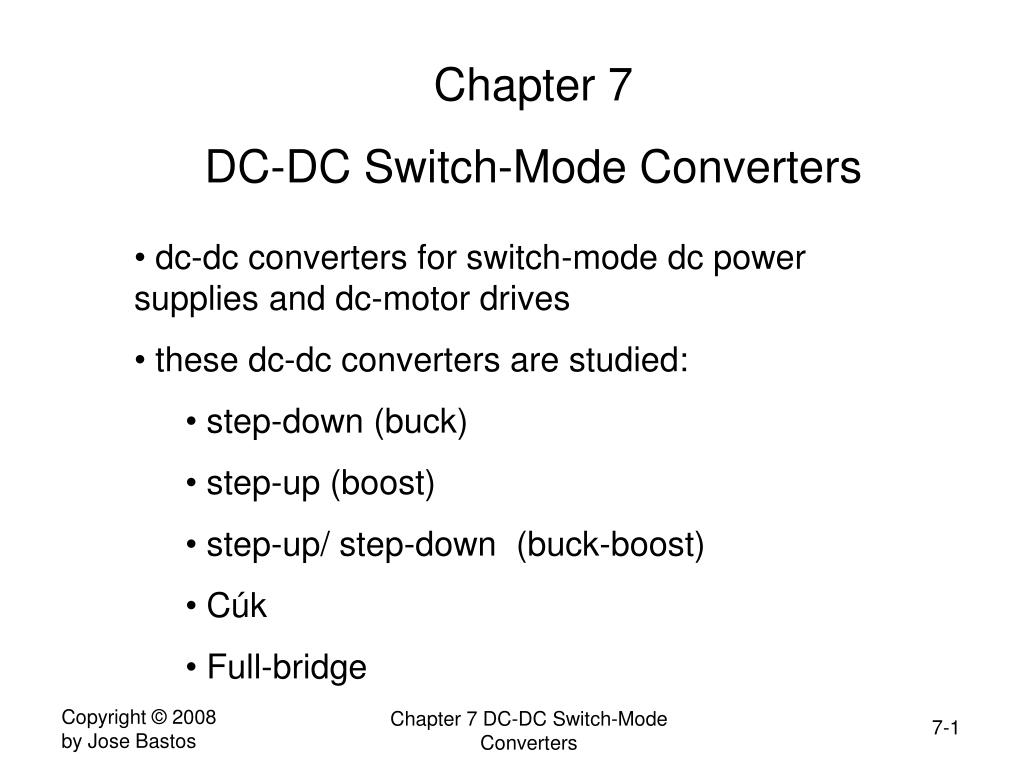 Chapter 7

DC-DC Switch-Mode Converters

• dc-dc converters for switch-mode dc power supplies and dc-motor drives

• these dc-dc converters are studied:

• step-down (buck)

• step-up (boost)

• step-up/ step-down (buck-boost)

• Cúk

• Full-bridge

Copyright © 2008
by Jose Bastos

Chapter 7 DC-DC Switch-Mode Converters

7-1